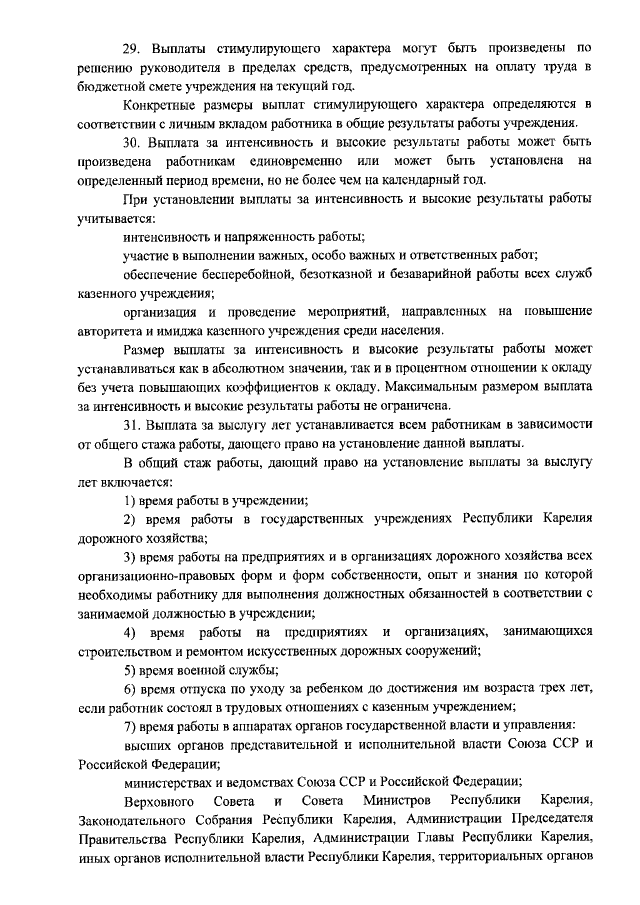 29. Выплаты стимулирующего характера могут быть произведены по решению руководителя в пределах средств, предусмотренных на оплату труда в бюджетной смете учреждения на текущий год.

Конкретные размеры выплат стимулирующего характера определяются в соответствии с личным вкладом работника в общие результаты работы учреждения.

30. Выплата за интенсивность и высокие результаты работы может быть произведена работникам единовременно или может быть установлена на определенный период времени, но не более чем на календарный год.

При установлении выплаты за интенсивность и высокие результаты работы учитывается:

интенсивность и напряженность работы;

участие в выполнении важных, особо важных и ответственных работ;

обеспечение бесперебойной, безотказной и безаварийной работы всех служб казенного учреждения;

организация и проведение мероприятий, направленных на повышение авторитета и имиджа казенного учреждения среди населения.

Размер выплаты за интенсивность и высокие результаты работы может устанавливаться как в абсолютном значении, так и в процентном отношении к окладу без учета повышающих коэффициентов к окладу. Максимальным размером выплата за интенсивность и высокие результаты работы не ограничена.

31. Выплата за выслугу лет устанавливается всем работникам в зависимости от общего стажа работы, дающего право на установление данной выплаты.

В общий стаж работы, дающий право на установление выплаты за выслугу лет включается:

1) время работы в учреждении;

2) время работы в государственных учреждениях Республики Карелия дорожного хозяйства;

3) время работы на предприятиях и в организациях дорожного хозяйства всех организационно-правовых форм и форм собственности, опыт и знания по которой необходимы работнику для выполнения должностных обязанностей в соответствии с занимаемой должностью в учреждении;

4) время работы на предприятиях и организациях, занимающихся строительством и ремонтом искусственных дорожных сооружений;

5) время военной службы;

6) время отпуска по уходу за ребенком до достижения им возраста трех лет, если работник состоял в трудовых отношениях с казенным учреждением;

7) время работы в аппаратах органов государственной власти и управления:

высших органов представительной и исполнительной власти Союза ССР и Российской Федерации;

министерствах и ведомствах Союза ССР и Российской Федерации;

Верховного Совета и Совета Министров Республики Карелия, Законодательного Собрания Республики Карелия, Администрации Председателя Правительства Республики Карелия, Администрации Главы Республики Карелия, иных органов исполнительной власти Республики Карелия, территориальных органов